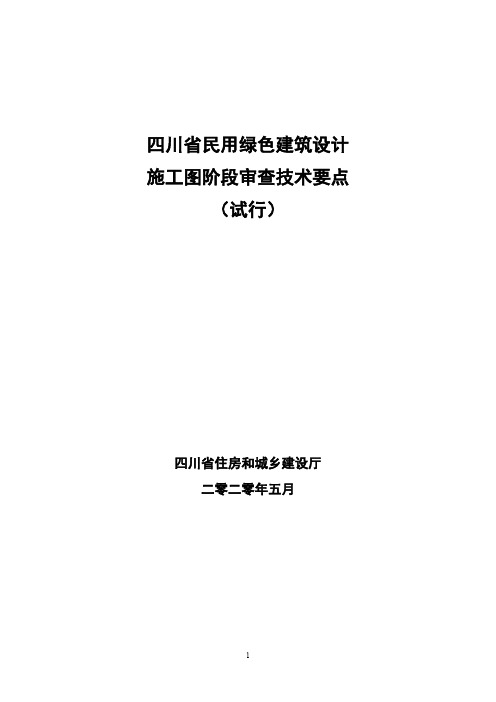 四川省民用绿色建筑设计
施工图阶段审查技术要点
（试行）

四川省住房和城乡建设厅
二零二零年五月

1